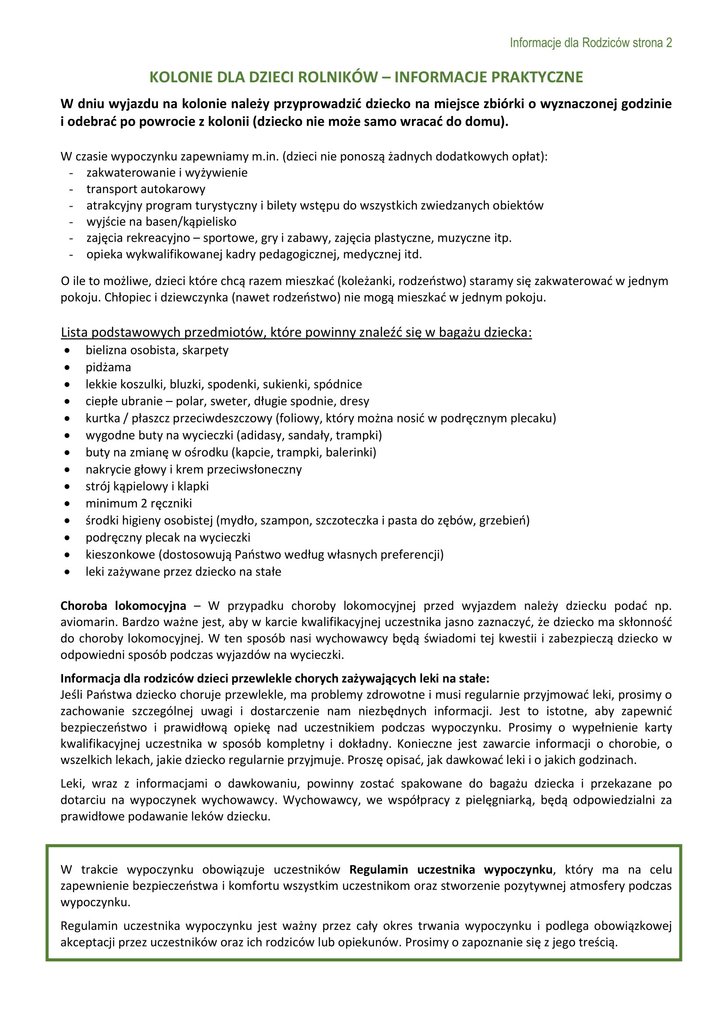 Informacje dla Rodziców strona 2

KOLONIE DLA DZIECI ROLNIKÓW – INFORMACJE PRAKTYCZNE

W dniu wyjazdu na kolonie należy przyprowadzić dziecko na miejsce zbiórki o wyznaczonej godzinie i odebrać po powrocie z kolonii (dziecko nie może samo wracać do domu).

W czasie wypoczynku zapewniamy m.in. (dzieci nie ponoszą żadnych dodatkowych opłat):
- zakwaterowanie i wyżywienie
- transport autokarowy
- atrakcyjny program turystyczny i bilety wstępu do wszystkich zwiedzanych obiektów
- wyjście na basen/kąpielisko
- zajęcia rekreacyjno – sportowe, gry i zabawy, zajęcia plastyczne, muzyczne itp.
- opieka wykwalifikowanej kadry pedagogicznej, medycznej itd.

O ile to możliwe, dzieci które chcą razem mieszkać (koleżanki, rodzeństwo) staramy się zakwaterować w jednym pokoju. Chłopiec i dziewczynka (nawet rodzeństwo) nie mogą mieszkać w jednym pokoju.

Lista podstawowych przedmiotów, które powinny znaleźć się w bagażu dziecka:
• bielizna osobista, skarpety
• pidżama
• lekkie koszulki, bluzki, spodenki, sukienki, spódnice
• ciepłe ubranie – polar, sweter, długie spodnie, dresy
• kurtka / płaszcz przeciwdeszczowy (foliowy, który można nosić w podręcznym plecaku)
• wygodne buty na wycieczki (adidasy, sandały, trampki)
• buty na zmianę w ośrodku (kapcie, trampki, balerinki)
• nakrycie głowy i krem przeciwsłoneczny
• strój kąpielowy i klapki
• minimum 2 ręczniki
• środki higieny osobistej (mydło, szampon, szczoteczka i pasta do zębów, grzebień)
• podręczny plecak na wycieczki
• kieszonkowe (dostosowują Państwo według własnych preferencji)
• leki zażywane przez dziecko na stałe

Choroba lokomocyjna – W przypadku choroby lokomocyjnej przed wyjazdem należy dziecku podać np. aviomarin. Bardzo ważne jest, aby w karcie kwalifikacyjnej uczestnika jasno zaznaczyć, że dziecko ma skłonność do choroby lokomocyjnej. W ten sposób nasi wychowawcy będą świadomi tej kwestii i zabezpieczą dziecko w odpowiedni sposób podczas wyjazdów na wycieczki.

Informacja dla rodziców dzieci przewlekle chorych zażywających leki na stałe:
Jeśli Państwa dziecko choruje przewlekle, ma problemy zdrowotne i musi regularnie przyjmować leki, prosimy o zachowanie szczególnej uwagi i dostarczenie nam niezbędnych informacji. Jest to istotne, aby zapewnić bezpieczeństwo i prawidłową opiekę nad uczestnikiem podczas wypoczynku. Prosimy o wypełnienie karty kwalifikacyjnej uczestnika w sposób kompletny i dokładny. Konieczne jest zawarcie informacji o chorobie, o wszelkich lekach, jakie dziecko regularnie przyjmuje. Proszę opisać, jak dawkować leki i o jakich godzinach.

Leki, wraz z informacjami o dawkowaniu, powinny zostać spakowane do bagażu dziecka i przekazane po dotarciu na wypoczynek wychowawcy. Wychowawcy, we współpracy z pielęgniarką, będą odpowiedzialni za prawidłowe podawanie leków dziecku.

W trakcie wypoczynku obowiązuje uczestników Regulamin uczestnika wypoczynku, który ma na celu zapewnienie bezpieczeństwa i komfortu wszystkim uczestnikom oraz stworzenie pozytywnej atmosfery podczas wypoczynku.

Regulamin uczestnika wypoczynku jest ważny przez cały okres trwania wypoczynku i podlega obowiązkowej akceptacji przez uczestników oraz ich rodziców lub opiekunów. Prosimy o zapoznanie się z jego treścią.